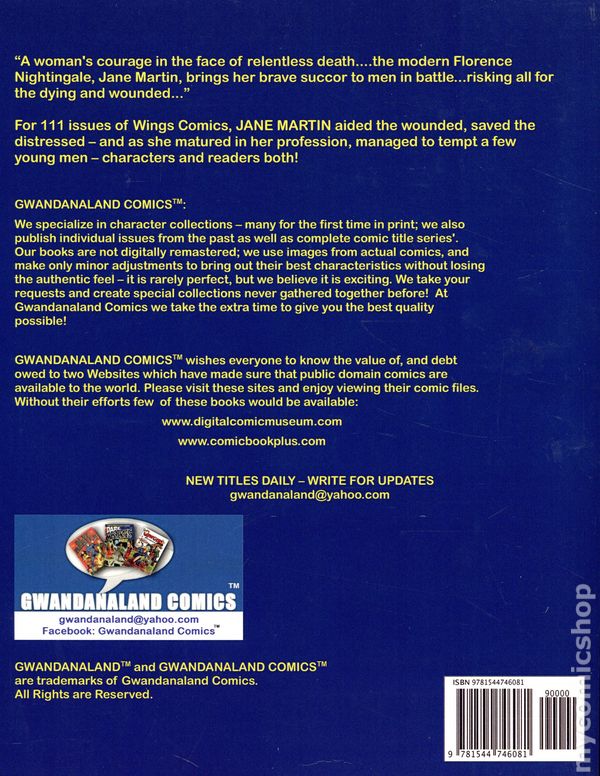 "A woman's courage in the face of relentless death....the modern Florence Nightingale, Jane Martin, brings her brave succor to men in battle...risking all for the dying and wounded..."

For 111 issues of Wings Comics, JANE MARTIN aided the wounded, saved the distressed – and as she matured in her profession, managed to tempt a few young men – characters and readers both!

GWANDANALAND COMICS™:

We specialize in character collections – many for the first time in print; we also publish individual issues from the past as well as complete comic title series'. Our books are not digitally remastered; we use images from actual comics, and make only minor adjustments to bring out their best characteristics without losing the authentic feel – it is rarely perfect, but we believe it is exciting. We take your requests and create special collections never gathered together before! At Gwandanaland Comics we take the extra time to give you the best quality possible!

GWANDANALAND COMICS™ wishes everyone to know the value of, and debt owed to two Websites which have made sure that public domain comics are available to the world. Please visit these sites and enjoy viewing their comic files. Without their efforts few of these books would be available:

www.digitalcomicmuseum.com

www.comicbookplus.com

NEW TITLES DAILY – WRITE FOR UPDATES
gwandanaland@yahoo.com

GWANDANALAND COMICS™
gwandanaland@yahoo.com
Facebook: Gwandanaland Comics™

GWANDANALAND™ and GWANDANALAND COMICS™
are trademarks of Gwandanaland Comics.
All Rights are Reserved.

ISBN 9781544746081
90000
9 781544 746081

mycomicshop